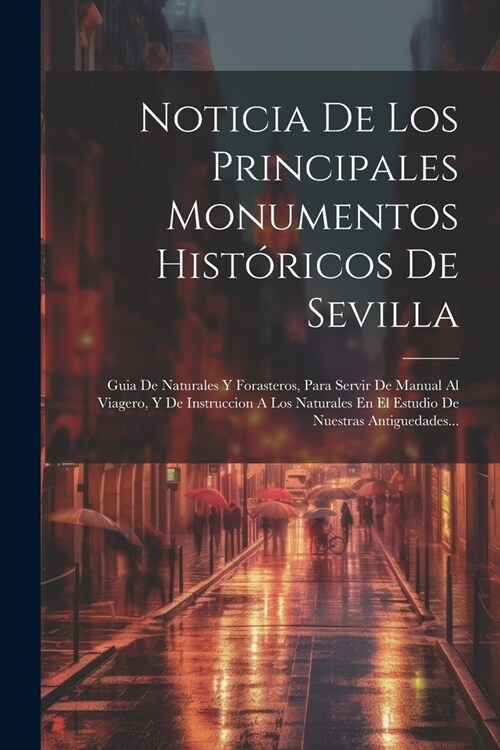 Noticia De Los Principales Monumentos Históricos De Sevilla

Guia De Naturales Y Forasteros, Para Servir De Manual Al Viagero, Y De Instruccion A Los Naturales En El Estudio De Nuestras Antiguedades...